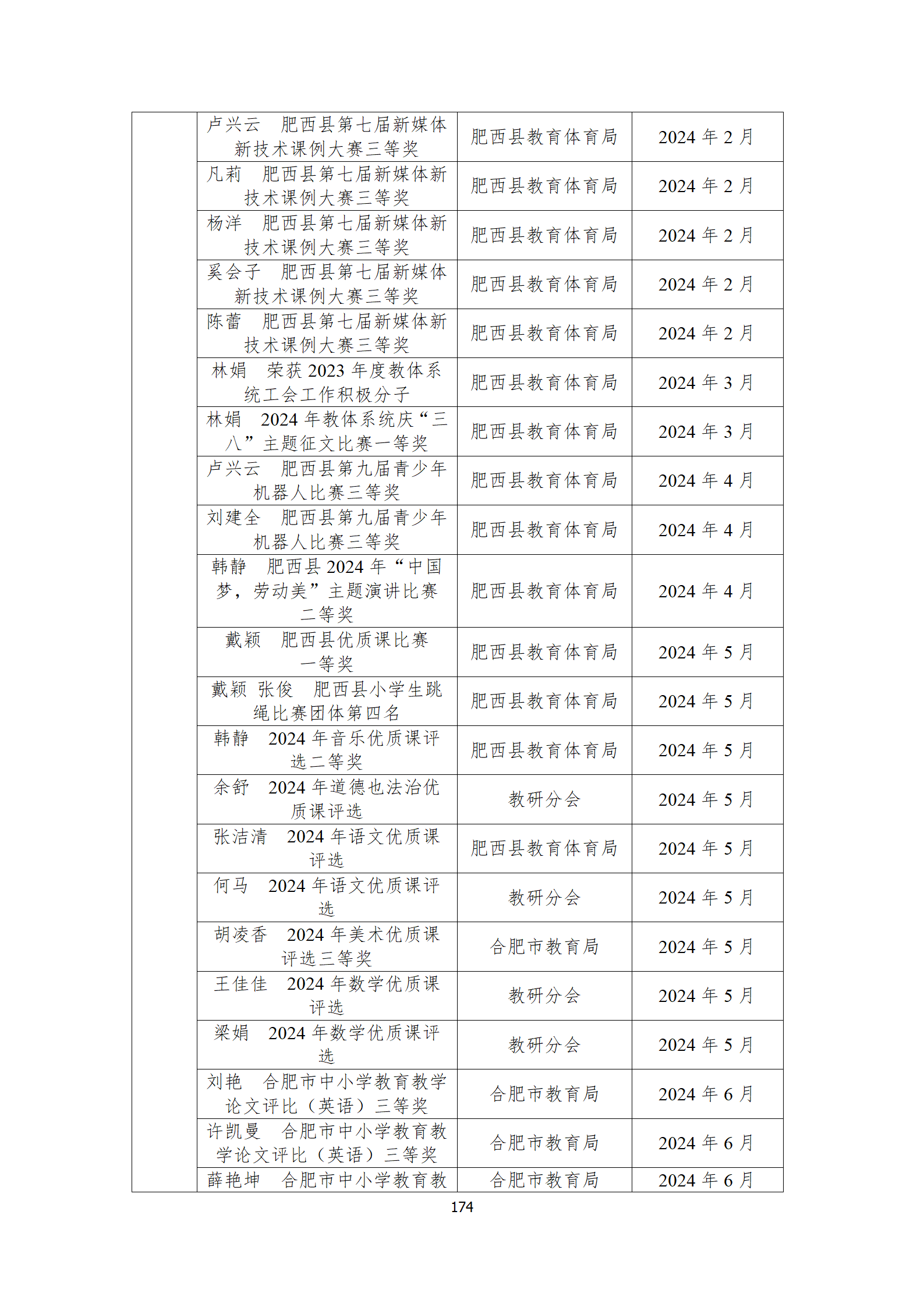 | | | | |
|---|---|---|---|
| | 卢兴云　肥西县第七届新媒体新技术课例大赛三等奖 | 肥西县教育体育局 | 2024 年 2 月 |
| | 凡莉　肥西县第七届新媒体新技术课例大赛三等奖 | 肥西县教育体育局 | 2024 年 2 月 |
| | 杨洋　肥西县第七届新媒体新技术课例大赛三等奖 | 肥西县教育体育局 | 2024 年 2 月 |
| | 奚会子　肥西县第七届新媒体新技术课例大赛三等奖 | 肥西县教育体育局 | 2024 年 2 月 |
| | 陈蕾　肥西县第七届新媒体新技术课例大赛三等奖 | 肥西县教育体育局 | 2024 年 2 月 |
| | 林娟　荣获 2023 年度教体系统工会工作积极分子 | 肥西县教育体育局 | 2024 年 3 月 |
| | 林娟　2024 年教体系统庆“三八”主题征文比赛一等奖 | 肥西县教育体育局 | 2024 年 3 月 |
| | 卢兴云　肥西县第九届青少年机器人比赛三等奖 | 肥西县教育体育局 | 2024 年 4 月 |
| | 刘建全　肥西县第九届青少年机器人比赛三等奖 | 肥西县教育体育局 | 2024 年 4 月 |
| | 韩静　肥西县 2024 年“中国梦，劳动美”主题演讲比赛二等奖 | 肥西县教育体育局 | 2024 年 4 月 |
| | 戴颖　肥西县优质课比赛一等奖 | 肥西县教育体育局 | 2024 年 5 月 |
| | 戴颖 张俊　肥西县小学生跳绳比赛团体第四名 | 肥西县教育体育局 | 2024 年 5 月 |
| | 韩静　2024 年音乐优质课评选二等奖 | 肥西县教育体育局 | 2024 年 5 月 |
| | 余舒　2024 年道德也法治优质课评选 | 教研分会 | 2024 年 5 月 |
| | 张洁清　2024 年语文优质课评选 | 肥西县教育体育局 | 2024 年 5 月 |
| | 何马　2024 年语文优质课评选 | 教研分会 | 2024 年 5 月 |
| | 胡凌香　2024 年美术优质课评选三等奖 | 合肥市教育局 | 2024 年 5 月 |
| | 王佳佳　2024 年数学优质课评选 | 教研分会 | 2024 年 5 月 |
| | 梁娟　2024 年数学优质课评选 | 教研分会 | 2024 年 5 月 |
| | 刘艳　合肥市中小学教育教学论文评比（英语）三等奖 | 合肥市教育局 | 2024 年 6 月 |
| | 许凯曼　合肥市中小学教育教学论文评比（英语）三等奖 | 合肥市教育局 | 2024 年 6 月 |
| | 薛艳坤　合肥市中小学教育教 | 合肥市教育局 | 2024 年 6 月 |

174